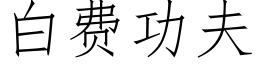 白费功夫